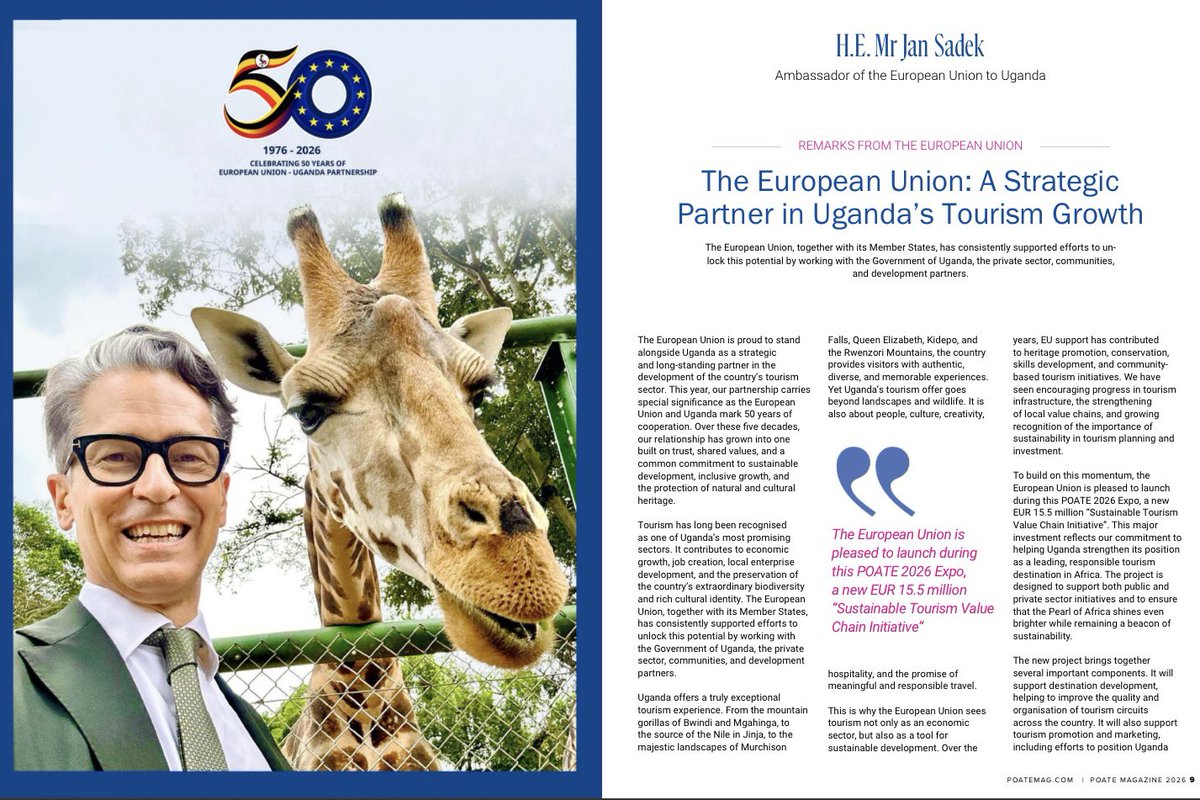 50

1976 - 2026
CELEBRATING 50 YEARS OF
EUROPEAN UNION - UGANDA PARTNERSHIP

H.E. Mr Jan Sadek

Ambassador of the European Union to Uganda

REMARKS FROM THE EUROPEAN UNION

The European Union: A Strategic Partner in Uganda's Tourism Growth

The European Union, together with its Member States, has consistently supported efforts to unlock this potential by working with the Government of Uganda, the private sector, communities, and development partners.

The European Union is proud to stand alongside Uganda as a strategic and long-standing partner in the development of the country's tourism sector. This year, our partnership carries special significance as the European Union and Uganda mark 50 years of cooperation. Over these five decades, our relationship has grown into one built on trust, shared values, and a common commitment to sustainable development, inclusive growth, and the protection of natural and cultural heritage.

Tourism has long been recognised as one of Uganda's most promising sectors. It contributes to economic growth, job creation, local enterprise development, and the preservation of the country's extraordinary biodiversity and rich cultural identity. The European Union, together with its Member States, has consistently supported efforts to unlock this potential by working with the Government of Uganda, the private sector, communities, and development partners.

Uganda offers a truly exceptional tourism experience. From the mountain gorillas of Bwindi and Mgahinga, to the source of the Nile in Jinja, to the majestic landscapes of Murchison Falls, Queen Elizabeth, Kidepo, and the Rwenzori Mountains, the country provides visitors with authentic, diverse, and memorable experiences. Yet Uganda's tourism offer goes beyond landscapes and wildlife. It is also about people, culture, creativity,

The European Union is pleased to launch during this POATE 2026 Expo, a new EUR 15.5 million "Sustainable Tourism Value Chain Initiative"

hospitality, and the promise of meaningful and responsible travel.

This is why the European Union sees tourism not only as an economic sector, but also as a tool for sustainable development. Over the years, EU support has contributed to heritage promotion, conservation, skills development, and community-based tourism initiatives. We have seen encouraging progress in tourism infrastructure, the strengthening of local value chains, and growing recognition of the importance of sustainability in tourism planning and investment.

To build on this momentum, the European Union is pleased to launch during this POATE 2026 Expo, a new EUR 15.5 million "Sustainable Tourism Value Chain Initiative". This major investment reflects our commitment to helping Uganda strengthen its position as a leading, responsible tourism destination in Africa. The project is designed to support both public and private sector initiatives and to ensure that the Pearl of Africa shines even brighter while remaining a beacon of sustainability.

The new project brings together several important components. It will support destination development, helping to improve the quality and organisation of tourism circuits across the country. It will also support tourism promotion and marketing, including efforts to position Uganda

POATEMAG.COM | POATE MAGAZINE 2026 9